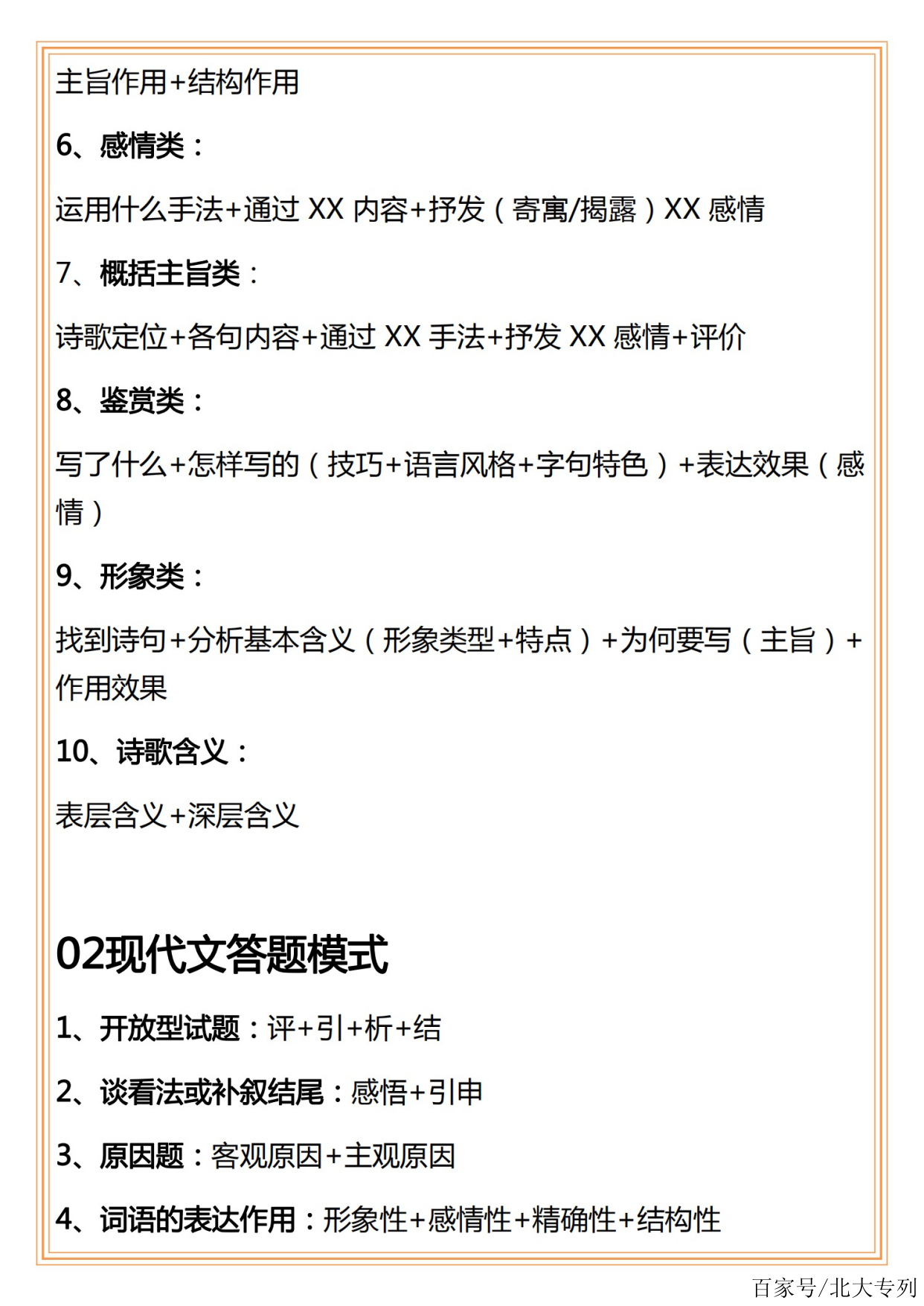 主旨作用+结构作用

6、感情类：

运用什么手法+通过 XX 内容+抒发（寄寓/揭露）XX 感情

7、概括主旨类：

诗歌定位+各句内容+通过 XX 手法+抒发 XX 感情+评价

8、鉴赏类：

写了什么+怎样写的（技巧+语言风格+字句特色）+表达效果（感情）

9、形象类：

找到诗句+分析基本含义（形象类型+特点）+为何要写（主旨）+作用效果

10、诗歌含义：

表层含义+深层含义

02现代文答题模式

1、开放型试题：评+引+析+结

2、谈看法或补叙结尾：感悟+引申

3、原因题：客观原因+主观原因

4、词语的表达作用：形象性+感情性+精确性+结构性

百家号/北大专列